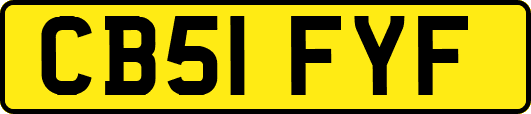 CB51 FYF